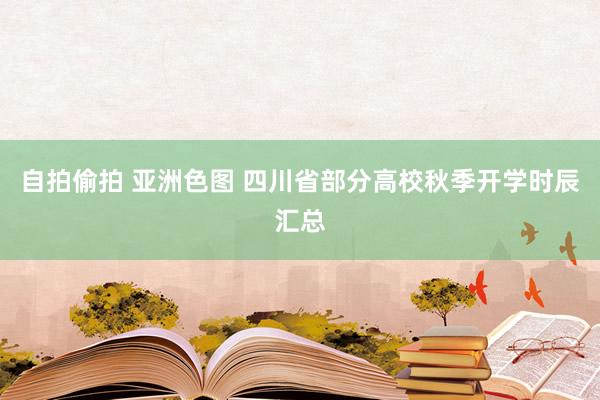 自拍偷拍 亚洲色图 四川省部分高校秋季开学时辰汇总